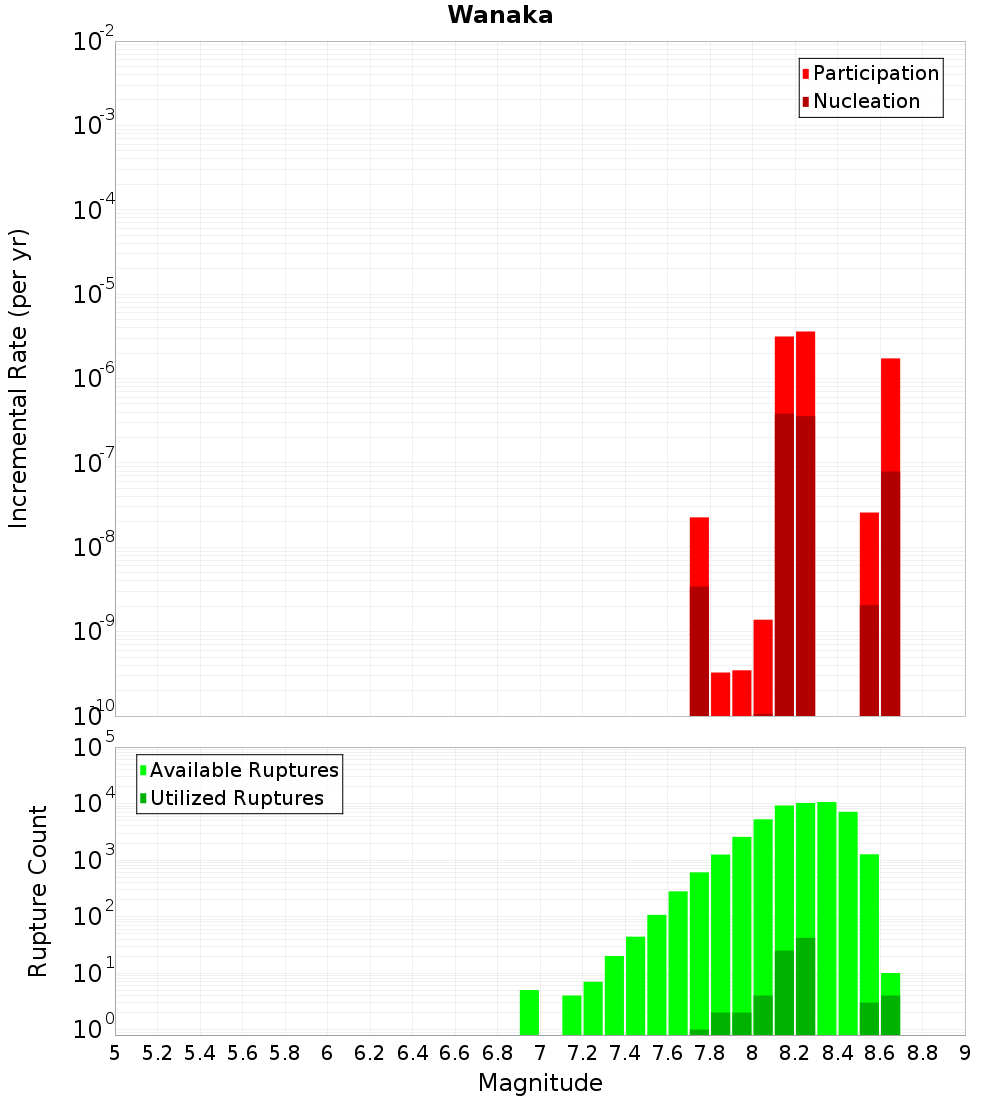 Wanaka

Participation
Nucleation

Incremental Rate (per yr)

$10^{-2}$
$10^{-3}$
$10^{-4}$
$10^{-5}$
$10^{-6}$
$10^{-7}$
$10^{-8}$
$10^{-9}$
$10^{-10}$

Available Ruptures
Utilized Ruptures

Rupture Count

$10^{5}$
$10^{4}$
$10^{3}$
$10^{2}$
$10^{1}$
$10^{0}$

5 5.2 5.4 5.6 5.8 6 6.2 6.4 6.6 6.8 7 7.2 7.4 7.6 7.8 8 8.2 8.4 8.6 8.8 9

Magnitude